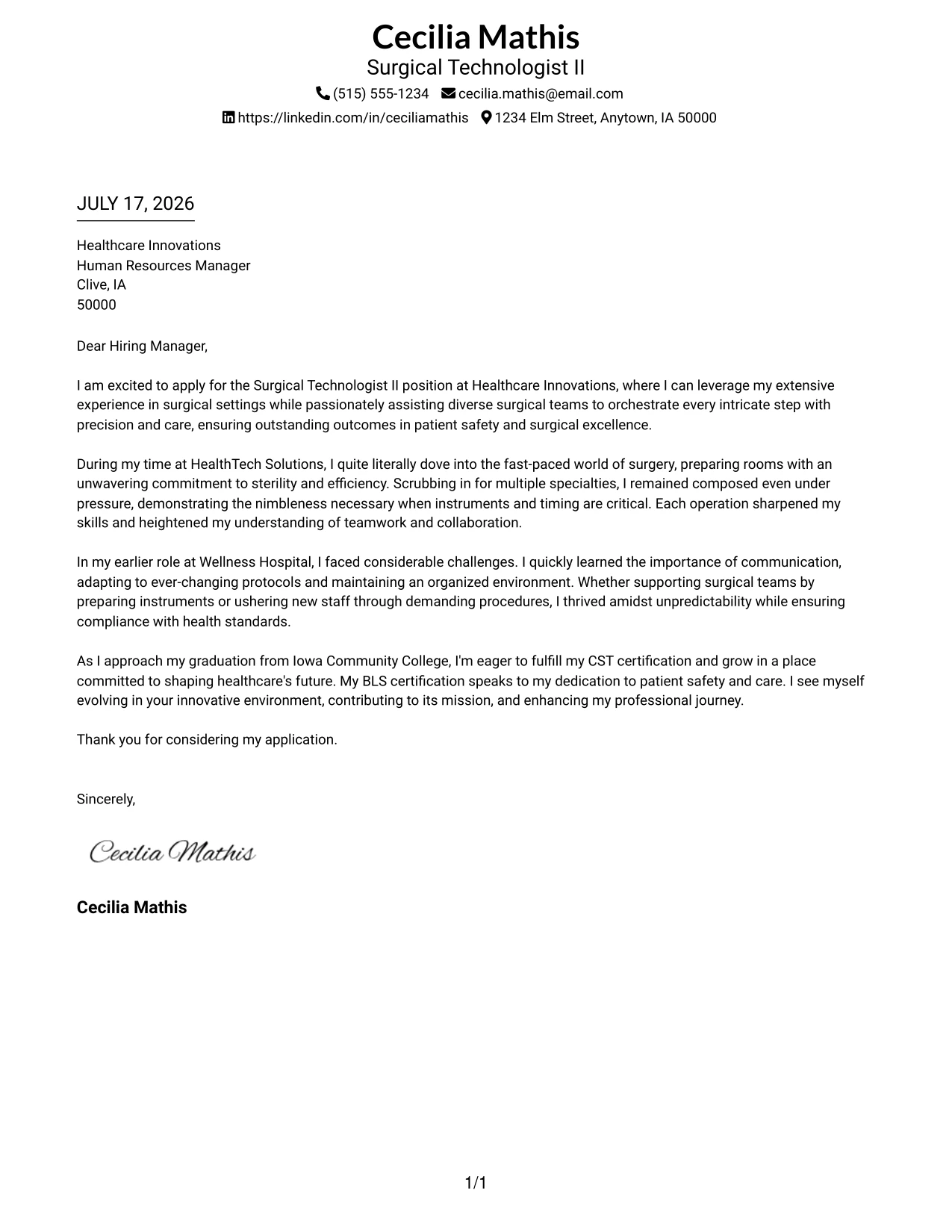 Cecilia Mathis
Surgical Technologist II
(515) 555-1234 cecilia.mathis@email.com
https://linkedin.com/in/ceciliamathis 1234 Elm Street, Anytown, IA 50000

JULY 17, 2026

Healthcare Innovations
Human Resources Manager
Clive, IA
50000

Dear Hiring Manager,

I am excited to apply for the Surgical Technologist II position at Healthcare Innovations, where I can leverage my extensive experience in surgical settings while passionately assisting diverse surgical teams to orchestrate every intricate step with precision and care, ensuring outstanding outcomes in patient safety and surgical excellence.

During my time at HealthTech Solutions, I quite literally dove into the fast-paced world of surgery, preparing rooms with an unwavering commitment to sterility and efficiency. Scrubbing in for multiple specialties, I remained composed even under pressure, demonstrating the nimbleness necessary when instruments and timing are critical. Each operation sharpened my skills and heightened my understanding of teamwork and collaboration.

In my earlier role at Wellness Hospital, I faced considerable challenges. I quickly learned the importance of communication, adapting to ever-changing protocols and maintaining an organized environment. Whether supporting surgical teams by preparing instruments or ushering new staff through demanding procedures, I thrived amidst unpredictability while ensuring compliance with health standards.

As I approach my graduation from Iowa Community College, I'm eager to fulfill my CST certification and grow in a place committed to shaping healthcare's future. My BLS certification speaks to my dedication to patient safety and care. I see myself evolving in your innovative environment, contributing to its mission, and enhancing my professional journey.

Thank you for considering my application.

Sincerely,

Cecilia Mathis

Cecilia Mathis

1/1